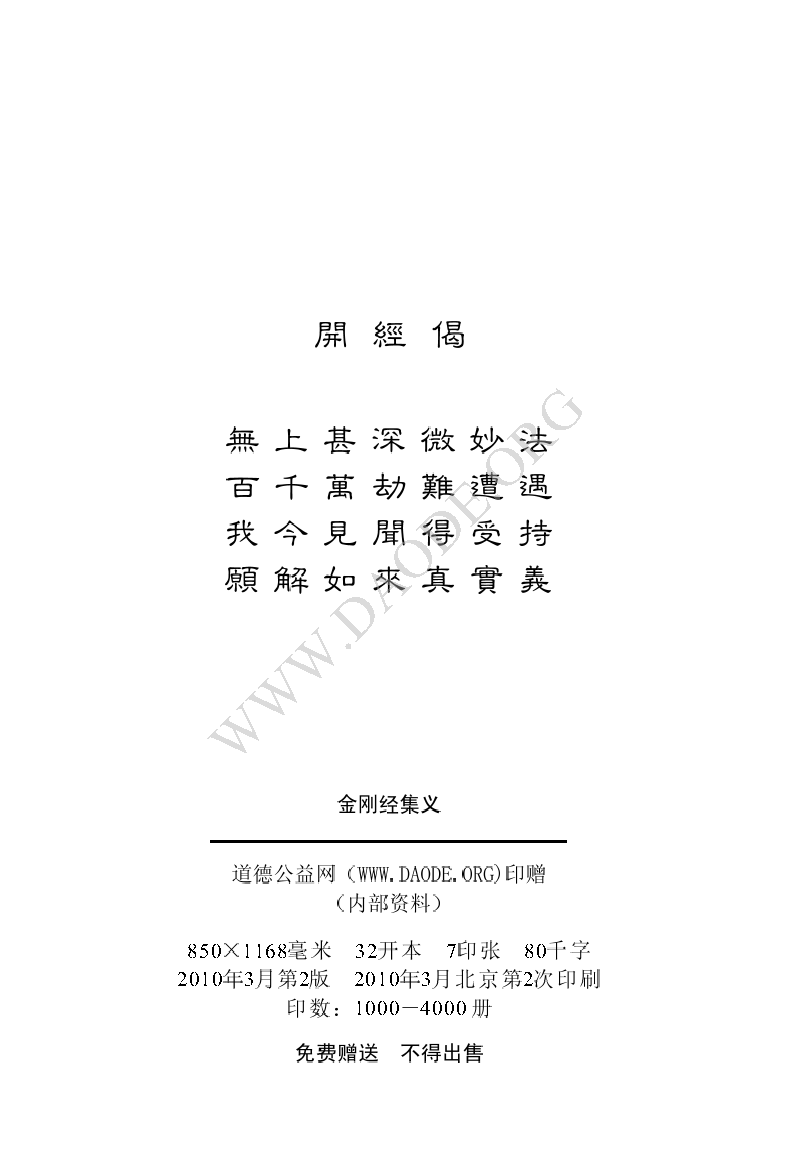 開經偈

無上甚深微妙法
百千萬劫難遭遇
我今見聞得受持
願解如來真實義

金刚经集义

道德公益网（WWW.DAODE.ORG)印赠
（内部资料）

850×1168毫米 32开本 7印张 80千字
2010年3月第2版 2010年3月北京第2次印刷
印数：1000－4000册

免费赠送 不得出售

WWW.DAODE.ORG